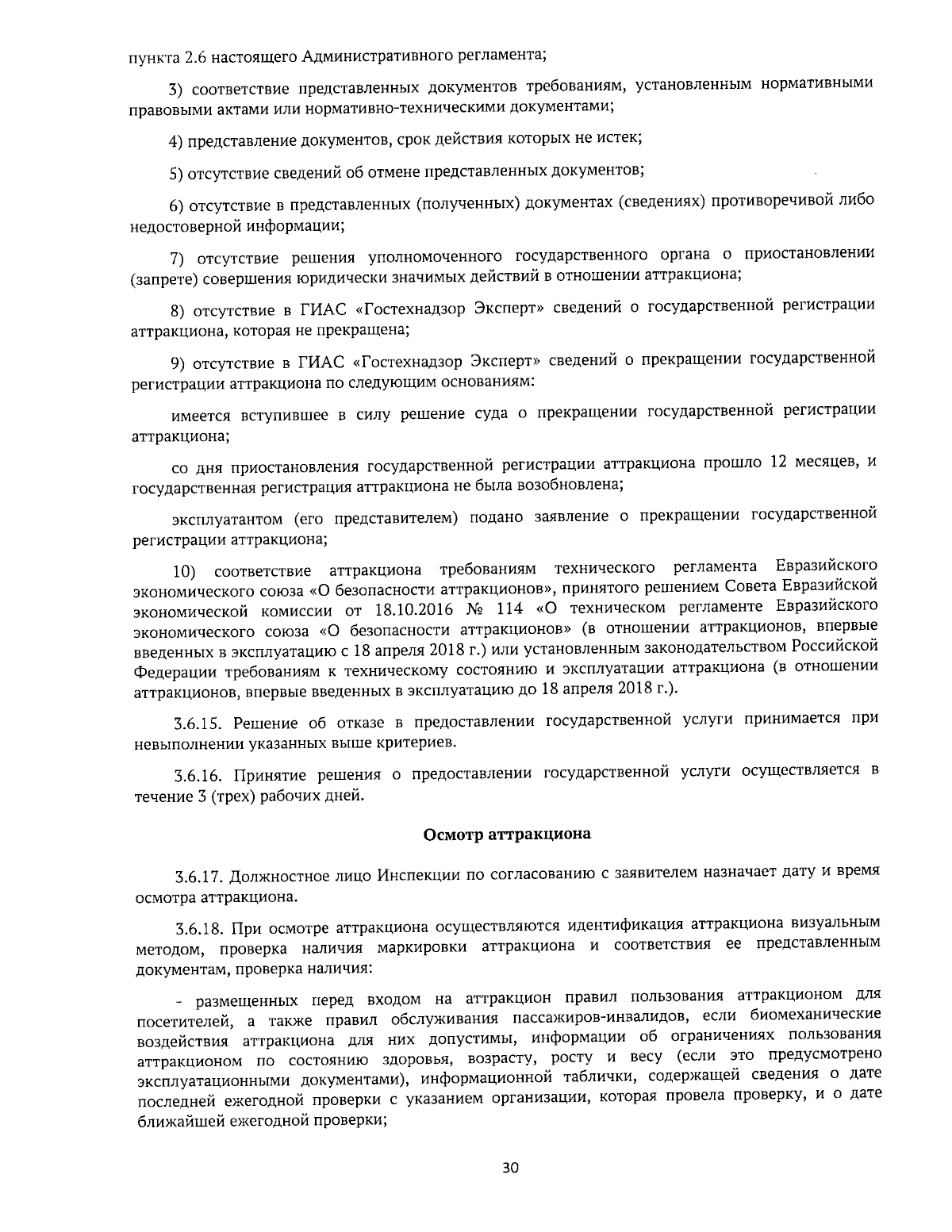 пункта 2.6 настоящего Административного регламента;

3) соответствие представленных документов требованиям, установленным нормативными правовыми актами или нормативно-техническими документами;

4) представление документов, срок действия которых не истек;

5) отсутствие сведений об отмене представленных документов;

6) отсутствие в представленных (полученных) документах (сведениях) противоречивой либо недостоверной информации;

7) отсутствие решения уполномоченного государственного органа о приостановлении (запрете) совершения юридически значимых действий в отношении аттракциона;

8) отсутствие в ГИАС «Гостехнадзор Эксперт» сведений о государственной регистрации аттракциона, которая не прекращена;

9) отсутствие в ГИАС «Гостехнадзор Эксперт» сведений о прекращении государственной регистрации аттракциона по следующим основаниям:

имеется вступившее в силу решение суда о прекращении государственной регистрации аттракциона;

со дня приостановления государственной регистрации аттракциона прошло 12 месяцев, и государственная регистрация аттракциона не была возобновлена;

эксплуатантом (его представителем) подано заявление о прекращении государственной регистрации аттракциона;

10) соответствие аттракциона требованиям технического регламента Евразийского экономического союза «О безопасности аттракционов», принятого решением Совета Евразийской экономической комиссии от 18.10.2016 № 114 «О техническом регламенте Евразийского экономического союза «О безопасности аттракционов» (в отношении аттракционов, впервые введенных в эксплуатацию с 18 апреля 2018 г.) или установленным законодательством Российской Федерации требованиям к техническому состоянию и эксплуатации аттракциона (в отношении аттракционов, впервые введенных в эксплуатацию до 18 апреля 2018 г.).

3.6.15. Решение об отказе в предоставлении государственной услуги принимается при невыполнении указанных выше критериев.

3.6.16. Принятие решения о предоставлении государственной услуги осуществляется в течение 3 (трех) рабочих дней.

Осмотр аттракциона

3.6.17. Должностное лицо Инспекции по согласованию с заявителем назначает дату и время осмотра аттракциона.

3.6.18. При осмотре аттракциона осуществляются идентификация аттракциона визуальным методом, проверка наличия маркировки аттракциона и соответствия ее представленным документам, проверка наличия:

- размещенных перед входом на аттракцион правил пользования аттракционом для посетителей, а также правил обслуживания пассажиров-инвалидов, если биомеханические воздействия аттракциона для них допустимы, информации об ограничениях пользования аттракционом по состоянию здоровья, возрасту, росту и весу (если это предусмотрено эксплуатационными документами), информационной таблички, содержащей сведения о дате последней ежегодной проверки с указанием организации, которая провела проверку, и о дате ближайшей ежегодной проверки;

30